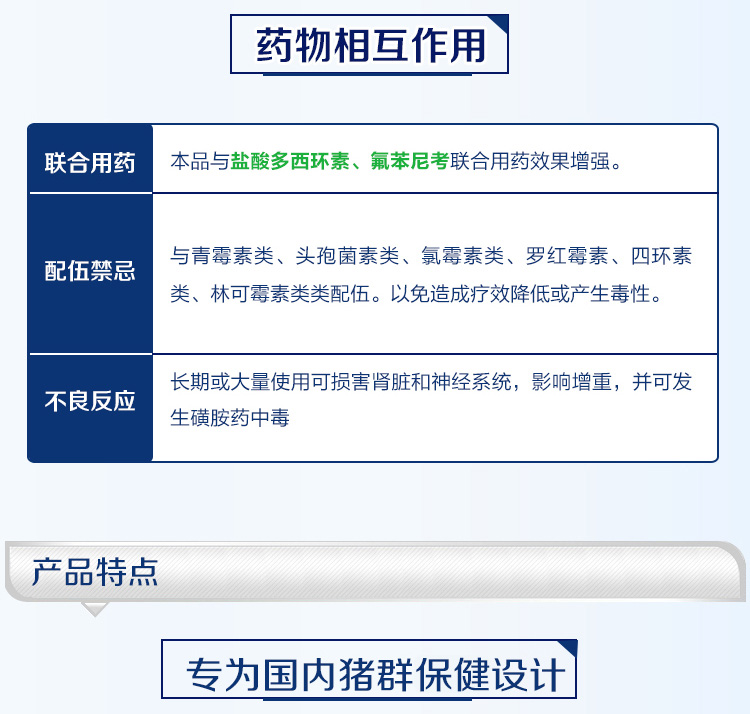 药物相互作用

| 联合用药 | 本品与盐酸多西环素、氟苯尼考联合用药效果增强。 |
|---|---|
| 配伍禁忌 | 与青霉素类、头孢菌素类、氯霉素类、罗红霉素、四环素类、林可霉素类类配伍。以免造成疗效降低或产生毒性。 |
| 不良反应 | 长期或大量使用可损害肾脏和神经系统，影响增重，并可发生磺胺药中毒 |

产品特点

专为国内猪群保健设计